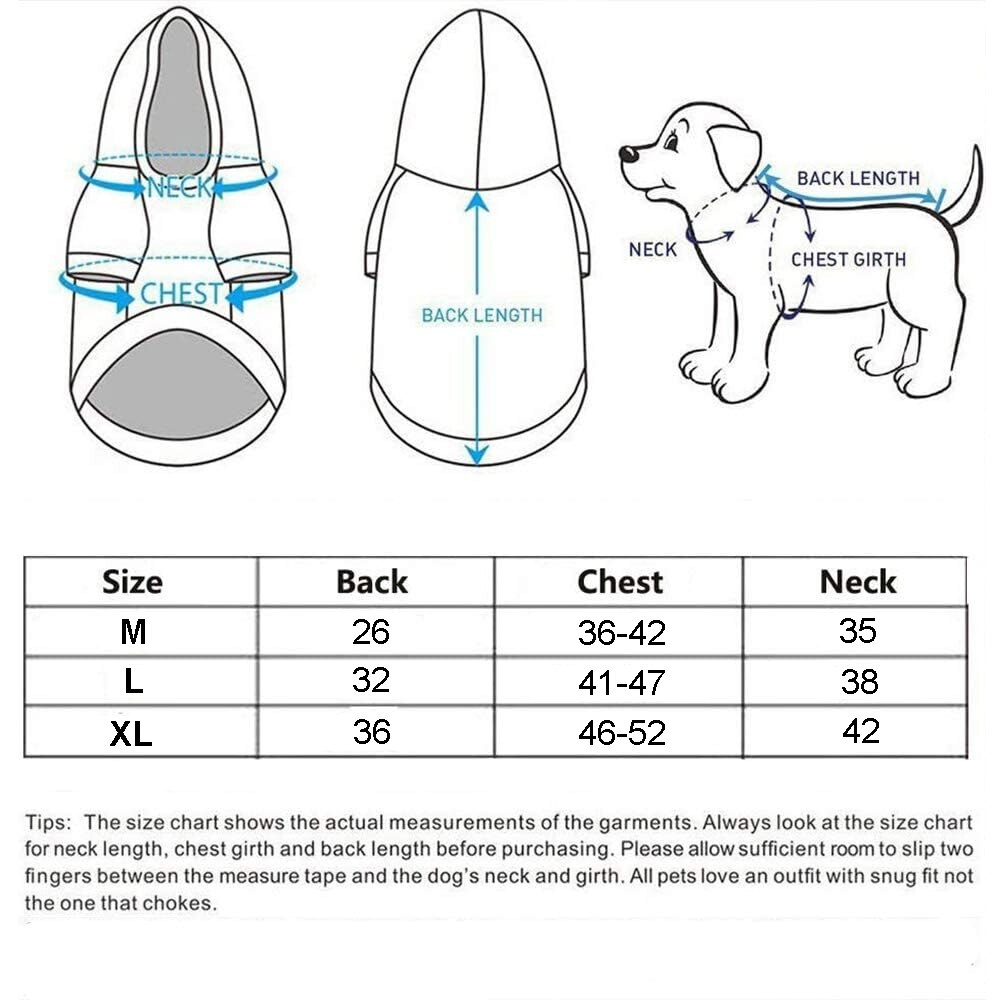 NECK
CHEST
BACK LENGTH
BACK LENGTH
NECK
CHEST GIRTH

| Size | Back | Chest | Neck |
|---|---|---|---|
| M | 26 | 36-42 | 35 |
| L | 32 | 41-47 | 38 |
| XL | 36 | 46-52 | 42 |

Tips: The size chart shows the actual measurements of the garments. Always look at the size chart for neck length, chest girth and back length before purchasing. Please allow sufficient room to slip two fingers between the measure tape and the dog's neck and girth. All pets love an outfit with snug fit not the one that chokes.